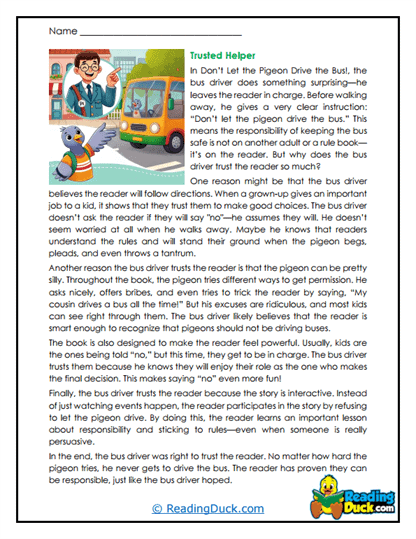 Name ___________________________

Trusted Helper

In Don't Let the Pigeon Drive the Bus!, the bus driver does something surprising—he leaves the reader in charge. Before walking away, he gives a very clear instruction: "Don't let the pigeon drive the bus." This means the responsibility of keeping the bus safe is not on another adult or a rule book—it's on the reader. But why does the bus driver trust the reader so much?

One reason might be that the bus driver believes the reader will follow directions. When a grown-up gives an important job to a kid, it shows that they trust them to make good choices. The bus driver doesn't ask the reader if they will say "no"—he assumes they will. He doesn't seem worried at all when he walks away. Maybe he knows that readers understand the rules and will stand their ground when the pigeon begs, pleads, and even throws a tantrum.

Another reason the bus driver trusts the reader is that the pigeon can be pretty silly. Throughout the book, the pigeon tries different ways to get permission. He asks nicely, offers bribes, and even tries to trick the reader by saying, "My cousin drives a bus all the time!" But his excuses are ridiculous, and most kids can see right through them. The bus driver likely believes that the reader is smart enough to recognize that pigeons should not be driving buses.

The book is also designed to make the reader feel powerful. Usually, kids are the ones being told "no," but this time, they get to be in charge. The bus driver trusts them because he knows they will enjoy their role as the one who makes the final decision. This makes saying "no" even more fun!

Finally, the bus driver trusts the reader because the story is interactive. Instead of just watching events happen, the reader participates in the story by refusing to let the pigeon drive. By doing this, the reader learns an important lesson about responsibility and sticking to rules—even when someone is really persuasive.

In the end, the bus driver was right to trust the reader. No matter how hard the pigeon tries, he never gets to drive the bus. The reader has proven they can be responsible, just like the bus driver hoped.

© ReadingDuck.com

Reading Duck.com